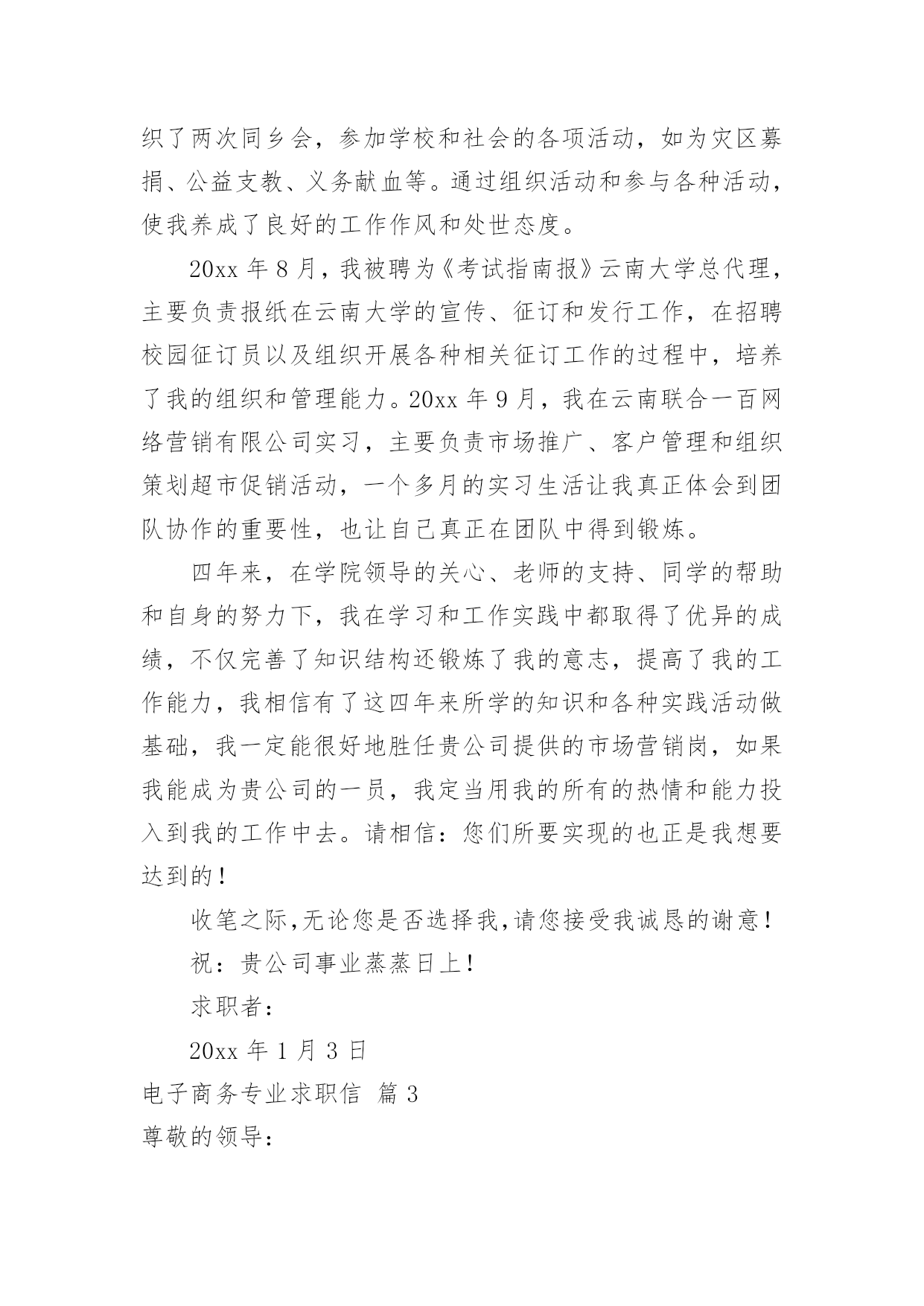 织了两次同乡会，参加学校和社会的各项活动，如为灾区募捐、公益支教、义务献血等。通过组织活动和参与各种活动，使我养成了良好的工作作风和处世态度。

20xx 年 8 月，我被聘为《考试指南报》云南大学总代理，主要负责报纸在云南大学的宣传、征订和发行工作，在招聘校园征订员以及组织开展各种相关征订工作的过程中，培养了我的组织和管理能力。20xx 年 9 月，我在云南联合一百网络营销有限公司实习，主要负责市场推广、客户管理和组织策划超市促销活动，一个多月的实习生活让我真正体会到团队协作的重要性，也让自己真正在团队中得到锻炼。

四年来，在学院领导的关心、老师的支持、同学的帮助和自身的努力下，我在学习和工作实践中都取得了优异的成绩，不仅完善了知识结构还锻炼了我的意志，提高了我的工作能力，我相信有了这四年来所学的知识和各种实践活动做基础，我一定能很好地胜任贵公司提供的市场营销岗，如果我能成为贵公司的一员，我定当用我的所有的热情和能力投入到我的工作中去。请相信：您们所要实现的也正是我想要达到的！

收笔之际,无论您是否选择我,请您接受我诚恳的谢意！

祝：贵公司事业蒸蒸日上！

求职者：

20xx 年 1 月 3 日

电子商务专业求职信 篇 3

尊敬的领导：